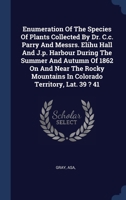 Enumeration Of The Species Of Plants Collected By Dr. C.c. Parry And Messrs. Elihu Hall And J.p. Harbour During The Summer And Autumn Of 1862 On And Near The Rocky Mountains In Colorado Territory, Lat. 39 ? 41

Scholar SELECT

GRAY, ASA,